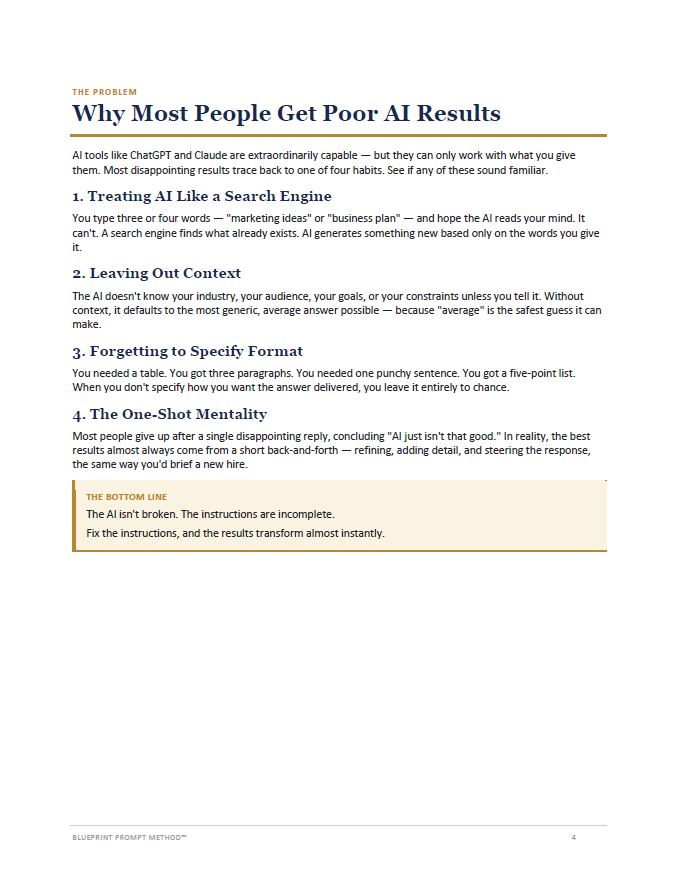 THE PROBLEM

Why Most People Get Poor AI Results

AI tools like ChatGPT and Claude are extraordinarily capable — but they can only work with what you give them. Most disappointing results trace back to one of four habits. See if any of these sound familiar.

1. Treating AI Like a Search Engine

You type three or four words — "marketing ideas" or "business plan" — and hope the AI reads your mind. It can't. A search engine finds what already exists. AI generates something new based only on the words you give it.

2. Leaving Out Context

The AI doesn't know your industry, your audience, your goals, or your constraints unless you tell it. Without context, it defaults to the most generic, average answer possible — because "average" is the safest guess it can make.

3. Forgetting to Specify Format

You needed a table. You got three paragraphs. You needed one punchy sentence. You got a five-point list. When you don't specify how you want the answer delivered, you leave it entirely to chance.

4. The One-Shot Mentality

Most people give up after a single disappointing reply, concluding "AI just isn't that good." In reality, the best results almost always come from a short back-and-forth — refining, adding detail, and steering the response, the same way you'd brief a new hire.

THE BOTTOM LINE

The AI isn't broken. The instructions are incomplete.

Fix the instructions, and the results transform almost instantly.

BLUEPRINT PROMPT METHOD™ 4